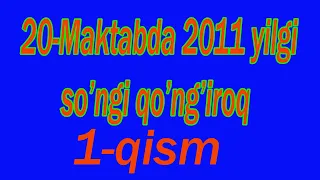 20-Maktabda 2011 yilgi
so’ngi qo’ng’iroq
1-qism